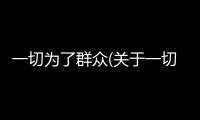 一切为了群众(关于一切